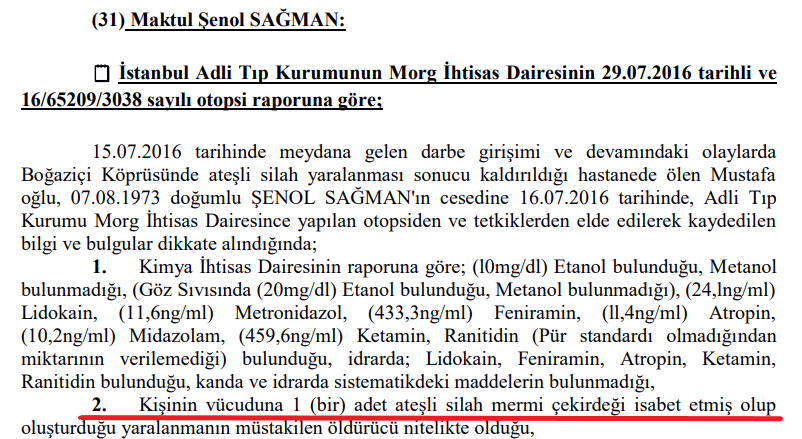 (31) Maktul Şenol SAĞMAN:

 İstanbul Adli Tıp Kurumunun Morg İhtisas Dairesinin 29.07.2016 tarihli ve 16/65209/3038 sayılı otopsi raporuna göre;

15.07.2016 tarihinde meydana gelen darbe girişimi ve devamındaki olaylarda Boğaziçi Köprüsünde ateşli silah yaralanması sonucu kaldırıldığı hastanede ölen Mustafa oğlu, 07.08.1973 doğumlu ŞENOL SAĞMAN'ın cesedine 16.07.2016 tarihinde, Adli Tıp Kurumu Morg İhtisas Dairesince yapılan otopsiden ve tetkiklerden elde edilerek kaydedilen bilgi ve bulgular dikkate alındığında;

1. Kimya İhtisas Dairesinin raporuna göre; (l0mg/dl) Etanol bulunduğu, Metanol bulunmadığı, (Göz Sıvısında (20mg/dl) Etanol bulunduğu, Metanol bulunmadığı), (24,lng/ml) Lidokain, (11,6ng/ml) Metronidazol, (433,3ng/ml) Feniramin, (ll,4ng/ml) Atropin, (10,2ng/ml) Midazolam, (459,6ng/ml) Ketamin, Ranitidin (Pür standardı olmadığından miktarının verilemediği) bulunduğu, idrarda; Lidokain, Feniramin, Atropin, Ketamin, Ranitidin bulunduğu, kanda ve idrarda sistematikdeki maddelerin bulunmadığı,

2. Kişinin vücuduna 1 (bir) adet ateşli silah mermi çekirdeği isabet etmiş olup oluşturduğu yaralanmanın müstakilen öldürücü nitelikte olduğu,